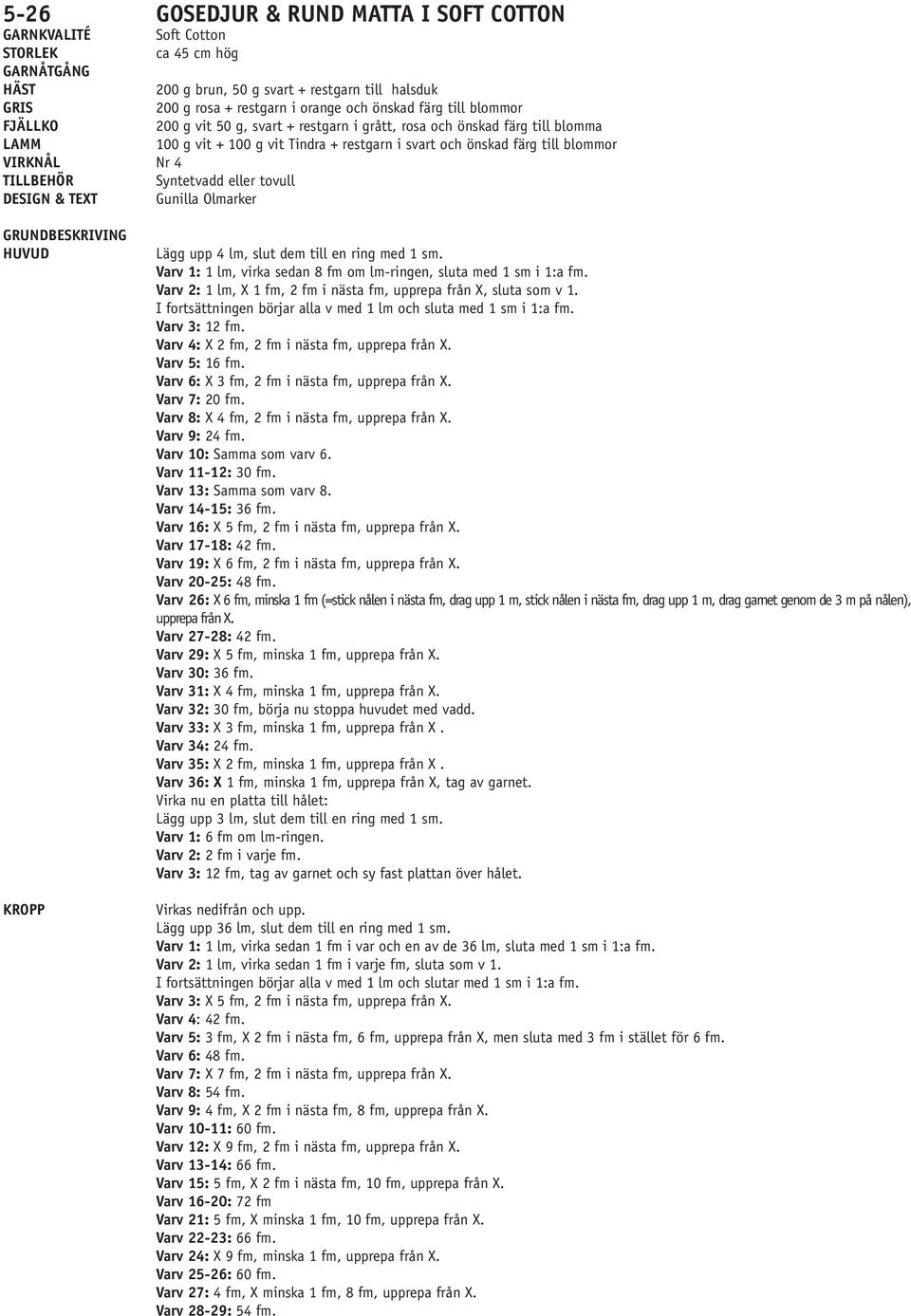 5-26 GOSEDJUR & RUND MATTA I SOFT COTTON

GARNKVALITÉ Soft Cotton
STORLEK ca 45 cm hög
GARNÅTGÅNG
HÄST 200 g brun, 50 g svart + restgarn till halsduk
GRIS 200 g rosa + restgarn i orange och önskad färg till blommor
FJÄLLKO 200 g vit 50 g, svart + restgarn i grått, rosa och önskad färg till blomma
LAMM 100 g vit + 100 g vit Tindra + restgarn i svart och önskad färg till blommor
VIRKNÅL Nr 4
TILLBEHÖR Syntetvadd eller tovull
DESIGN & TEXT Gunilla Olmarker

GRUNDBESKRIVING
HUVUD

Lägg upp 4 lm, slut dem till en ring med 1 sm.
Varv 1: 1 lm, virka sedan 8 fm om lm-ringen, sluta med 1 sm i 1:a fm.
Varv 2: 1 lm, X 1 fm, 2 fm i nästa fm, upprepa från X, sluta som v 1.
I fortsättningen börjar alla v med 1 lm och sluta med 1 sm i 1:a fm.
Varv 3: 12 fm.
Varv 4: X 2 fm, 2 fm i nästa fm, upprepa från X.
Varv 5: 16 fm.
Varv 6: X 3 fm, 2 fm i nästa fm, upprepa från X.
Varv 7: 20 fm.
Varv 8: X 4 fm, 2 fm i nästa fm, upprepa från X.
Varv 9: 24 fm.
Varv 10: Samma som varv 6.
Varv 11-12: 30 fm.
Varv 13: Samma som varv 8.
Varv 14-15: 36 fm.
Varv 16: X 5 fm, 2 fm i nästa fm, upprepa från X.
Varv 17-18: 42 fm.
Varv 19: X 6 fm, 2 fm i nästa fm, upprepa från X.
Varv 20-25: 48 fm.
Varv 26: X 6 fm, minska 1 fm (=stick nålen i nästa fm, drag upp 1 m, stick nålen i nästa fm, drag upp 1 m, drag garnet genom de 3 m på nålen), upprepa från X.
Varv 27-28: 42 fm.
Varv 29: X 5 fm, minska 1 fm, upprepa från X.
Varv 30: 36 fm.
Varv 31: X 4 fm, minska 1 fm, upprepa från X.
Varv 32: 30 fm, börja nu stoppa huvudet med vadd.
Varv 33: X 3 fm, minska 1 fm, upprepa från X .
Varv 34: 24 fm.
Varv 35: X 2 fm, minska 1 fm, upprepa från X .
Varv 36: X 1 fm, minska 1 fm, upprepa från X, tag av garnet.
Virka nu en platta till hålet:
Lägg upp 3 lm, slut dem till en ring med 1 sm.
Varv 1: 6 fm om lm-ringen.
Varv 2: 2 fm i varje fm.
Varv 3: 12 fm, tag av garnet och sy fast plattan över hålet.

KROPP

Virkas nedifrån och upp.
Lägg upp 36 lm, slut dem till en ring med 1 sm.
Varv 1: 1 lm, virka sedan 1 fm i var och en av de 36 lm, sluta med 1 sm i 1:a fm.
Varv 2: 1 lm, virka sedan 1 fm i varje fm, sluta som v 1.
I fortsättningen börjar alla v med 1 lm och slutar med 1 sm i 1:a fm.
Varv 3: X 5 fm, 2 fm i nästa fm, upprepa från X.
Varv 4: 42 fm.
Varv 5: 3 fm, X 2 fm i nästa fm, 6 fm, upprepa från X, men sluta med 3 fm i stället för 6 fm.
Varv 6: 48 fm.
Varv 7: X 7 fm, 2 fm i nästa fm, upprepa från X.
Varv 8: 54 fm.
Varv 9: 4 fm, X 2 fm i nästa fm, 8 fm, upprepa från X.
Varv 10-11: 60 fm.
Varv 12: X 9 fm, 2 fm i nästa fm, upprepa från X.
Varv 13-14: 66 fm.
Varv 15: 5 fm, X 2 fm i nästa fm, 10 fm, upprepa från X.
Varv 16-20: 72 fm
Varv 21: 5 fm, X minska 1 fm, 10 fm, upprepa från X.
Varv 22-23: 66 fm.
Varv 24: X 9 fm, minska 1 fm, upprepa från X.
Varv 25-26: 60 fm.
Varv 27: 4 fm, X minska 1 fm, 8 fm, upprepa från X.
Varv 28-29: 54 fm.